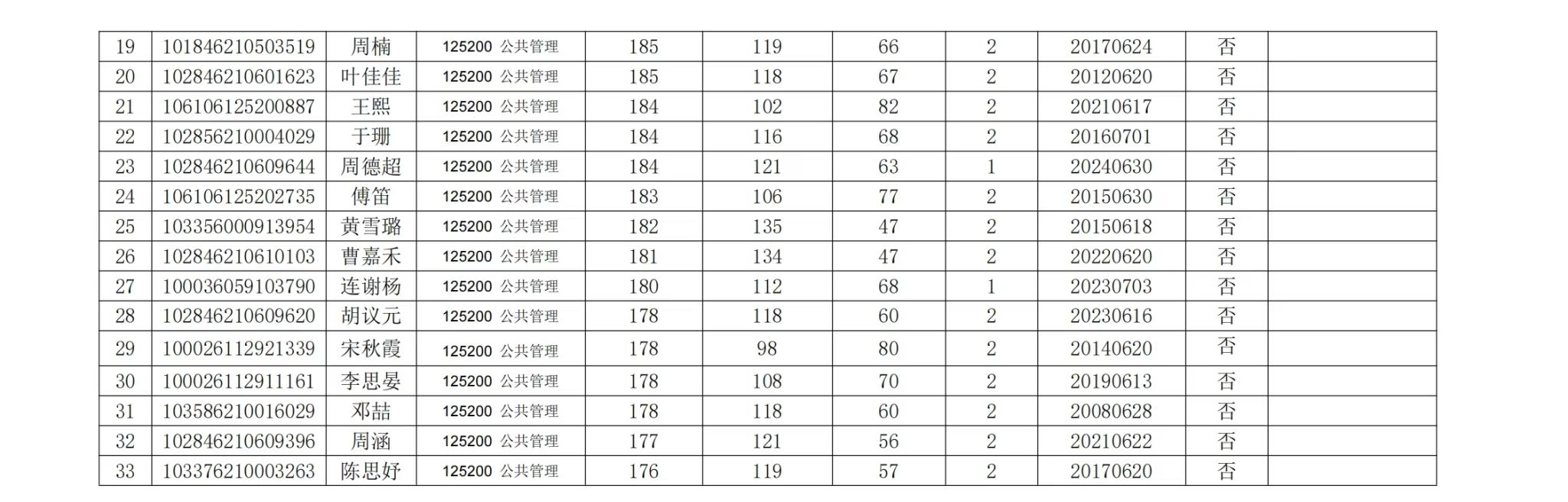 | 19 | 101846210503519 | 周楠 | 125200 公共管理 | 185 | 119 | 66 | 2 | 20170624 | 否 | |
|---|---|---|---|---|---|---|---|---|---|---|
| 20 | 102846210601623 | 叶佳佳 | 125200 公共管理 | 185 | 118 | 67 | 2 | 20120620 | 否 | |
| 21 | 106106125200887 | 王熙 | 125200 公共管理 | 184 | 102 | 82 | 2 | 20210617 | 否 | |
| 22 | 102856210004029 | 于珊 | 125200 公共管理 | 184 | 116 | 68 | 2 | 20160701 | 否 | |
| 23 | 102846210609644 | 周德超 | 125200 公共管理 | 184 | 121 | 63 | 1 | 20240630 | 否 | |
| 24 | 106106125202735 | 傅笛 | 125200 公共管理 | 183 | 106 | 77 | 2 | 20150630 | 否 | |
| 25 | 103356000913954 | 黄雪璐 | 125200 公共管理 | 182 | 135 | 47 | 2 | 20150618 | 否 | |
| 26 | 102846210610103 | 曹嘉禾 | 125200 公共管理 | 181 | 134 | 47 | 2 | 20220620 | 否 | |
| 27 | 100036059103790 | 连谢杨 | 125200 公共管理 | 180 | 112 | 68 | 1 | 20230703 | 否 | |
| 28 | 102846210609620 | 胡议元 | 125200 公共管理 | 178 | 118 | 60 | 2 | 20230616 | 否 | |
| 29 | 100026112921339 | 宋秋霞 | 125200 公共管理 | 178 | 98 | 80 | 2 | 20140620 | 否 | |
| 30 | 100026112911161 | 李思晏 | 125200 公共管理 | 178 | 108 | 70 | 2 | 20190613 | 否 | |
| 31 | 103586210016029 | 邓喆 | 125200 公共管理 | 178 | 118 | 60 | 2 | 20080628 | 否 | |
| 32 | 102846210609396 | 周涵 | 125200 公共管理 | 177 | 121 | 56 | 2 | 20210622 | 否 | |
| 33 | 103376210003263 | 陈思妤 | 125200 公共管理 | 176 | 119 | 57 | 2 | 20170620 | 否 | |